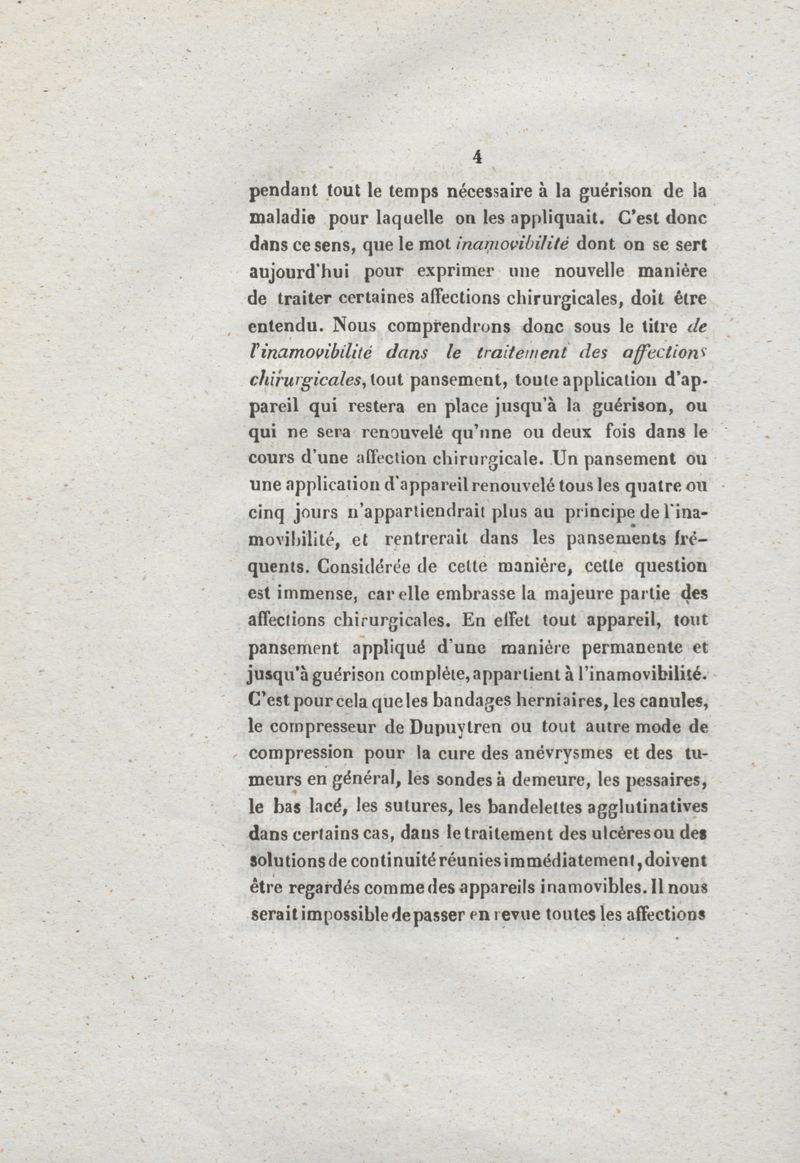 4

pendant tout le temps nécessaire à la guérison de la maladie pour laquelle on les appliquait. C'est donc dans ce sens, que le mot inamovibilité dont on se sert aujourd'hui pour exprimer une nouvelle manière de traiter certaines affections chirurgicales, doit être entendu. Nous comprendrons donc sous le titre de l'inamovibilité dans le traitement des affections chirurgicales, tout pansement, toute application d'appareil qui restera en place jusqu'à la guérison, ou qui ne sera renouvelé qu'une ou deux fois dans le cours d'une affection chirurgicale. Un pansement ou une application d'appareil renouvelé tous les quatre ou cinq jours n'appartiendrait plus au principe de l'inamovibilité, et rentrerait dans les pansements fréquents. Considérée de cette manière, cette question est immense, car elle embrasse la majeure partie des affections chirurgicales. En effet tout appareil, tout pansement appliqué d'une manière permanente et jusqu'à guérison complète, appartient à l'inamovibilité. C'est pour cela que les bandages herniaires, les canules, le compresseur de Dupuytren ou tout autre mode de compression pour la cure des anévrysmes et des tumeurs en général, les sondes à demeure, les pessaires, le bas lacé, les sutures, les bandelettes agglutinatives dans certains cas, dans le traitement des ulcères ou des solutions de continuité réunies immédiatement, doivent être regardés comme des appareils inamovibles. Il nous serait impossible de passer en revue toutes les affections